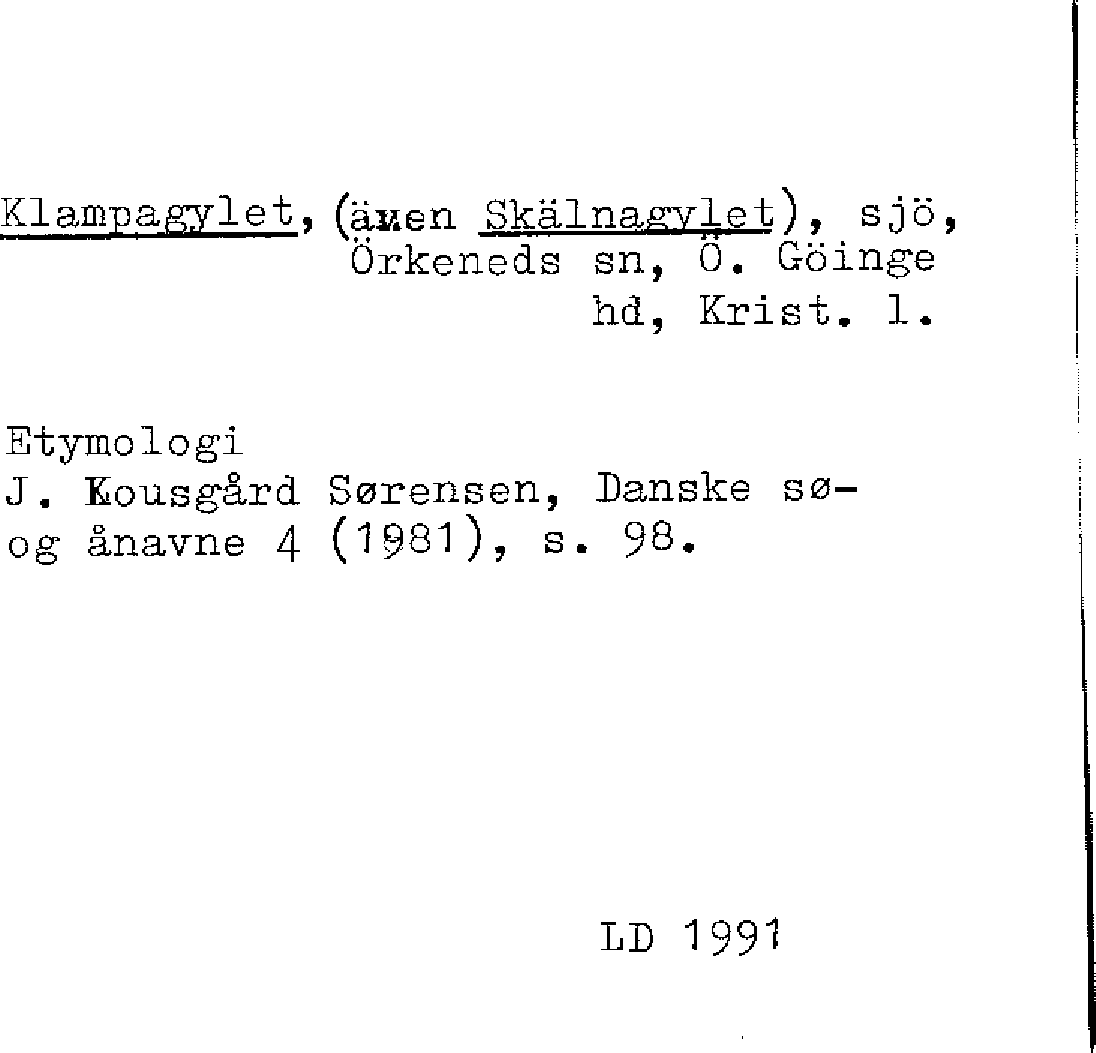 Klampagylet, (även Skälnagylet), sjö, Örkeneds sn, Ö. Göinge hd, Krist. l.

Etymologi
J. Kousgård Sørensen, Danske sø- og ånavne 4 (1981), s. 98.

LD 1991